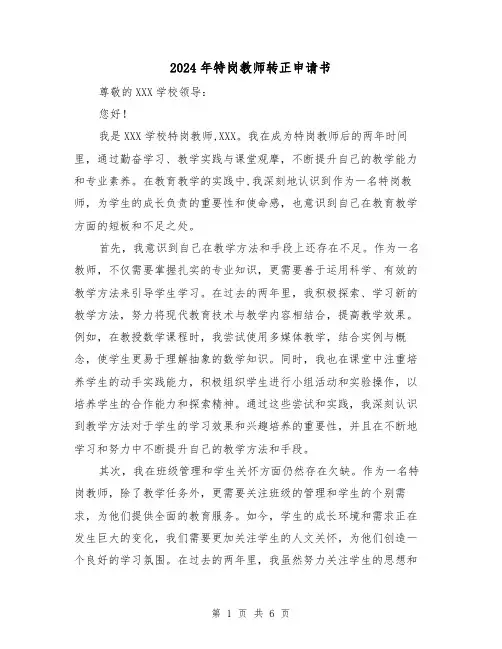 2024年特岗教师转正申请书

尊敬的XXX学校领导：

您好！

我是XXX学校特岗教师,XXX。我在成为特岗教师后的两年时间里，通过勤奋学习、教学实践与课堂观摩，不断提升自己的教学能力和专业素养。在教育教学的实践中,我深刻地认识到作为一名特岗教师，为学生的成长负责的重要性和使命感，也意识到自己在教育教学方面的短板和不足之处。

首先，我意识到自己在教学方法和手段上还存在不足。作为一名教师，不仅需要掌握扎实的专业知识，更需要善于运用科学、有效的教学方法来引导学生学习。在过去的两年里，我积极探索、学习新的教学方法，努力将现代教育技术与教学内容相结合，提高教学效果。例如，在教授数学课程时，我尝试使用多媒体教学，结合实例与概念，使学生更易于理解抽象的数学知识。同时，我也在课堂中注重培养学生的动手实践能力，积极组织学生进行小组活动和实验操作，以培养学生的合作能力和探索精神。通过这些尝试和实践，我深刻认识到教学方法对于学生的学习效果和兴趣培养的重要性，并且在不断地学习和努力中不断提升自己的教学方法和手段。

其次，我在班级管理和学生关怀方面仍然存在欠缺。作为一名特岗教师，除了教学任务外，更需要关注班级的管理和学生的个别需求，为他们提供全面的教育服务。如今，学生的成长环境和需求正在发生巨大的变化，我们需要更加关注学生的人文关怀，为他们创造一个良好的学习氛围。在过去的两年里，我虽然努力关注学生的思想和

第 1 页 共 6 页